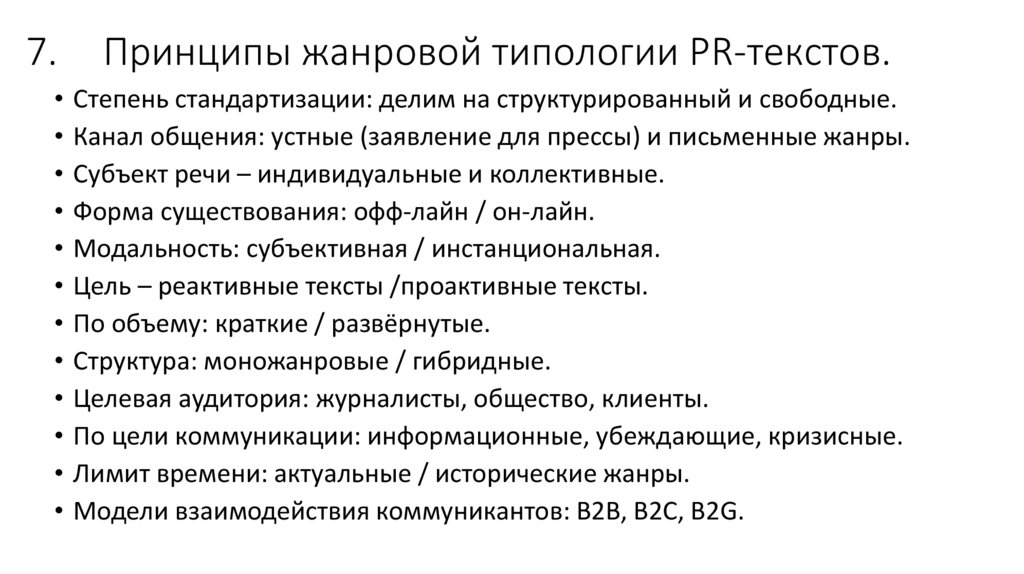 7. Принципы жанровой типологии PR-текстов.

• Степень стандартизации: делим на структурированный и свободные.
• Канал общения: устные (заявление для прессы) и письменные жанры.
• Субъект речи – индивидуальные и коллективные.
• Форма существования: офф-лайн / он-лайн.
• Модальность: субъективная / инстанциональная.
• Цель – реактивные тексты /проактивные тексты.
• По объему: краткие / развёрнутые.
• Структура: моножанровые / гибридные.
• Целевая аудитория: журналисты, общество, клиенты.
• По цели коммуникации: информационные, убеждающие, кризисные.
• Лимит времени: актуальные / исторические жанры.
• Модели взаимодействия коммуникантов: B2B, B2C, B2G.